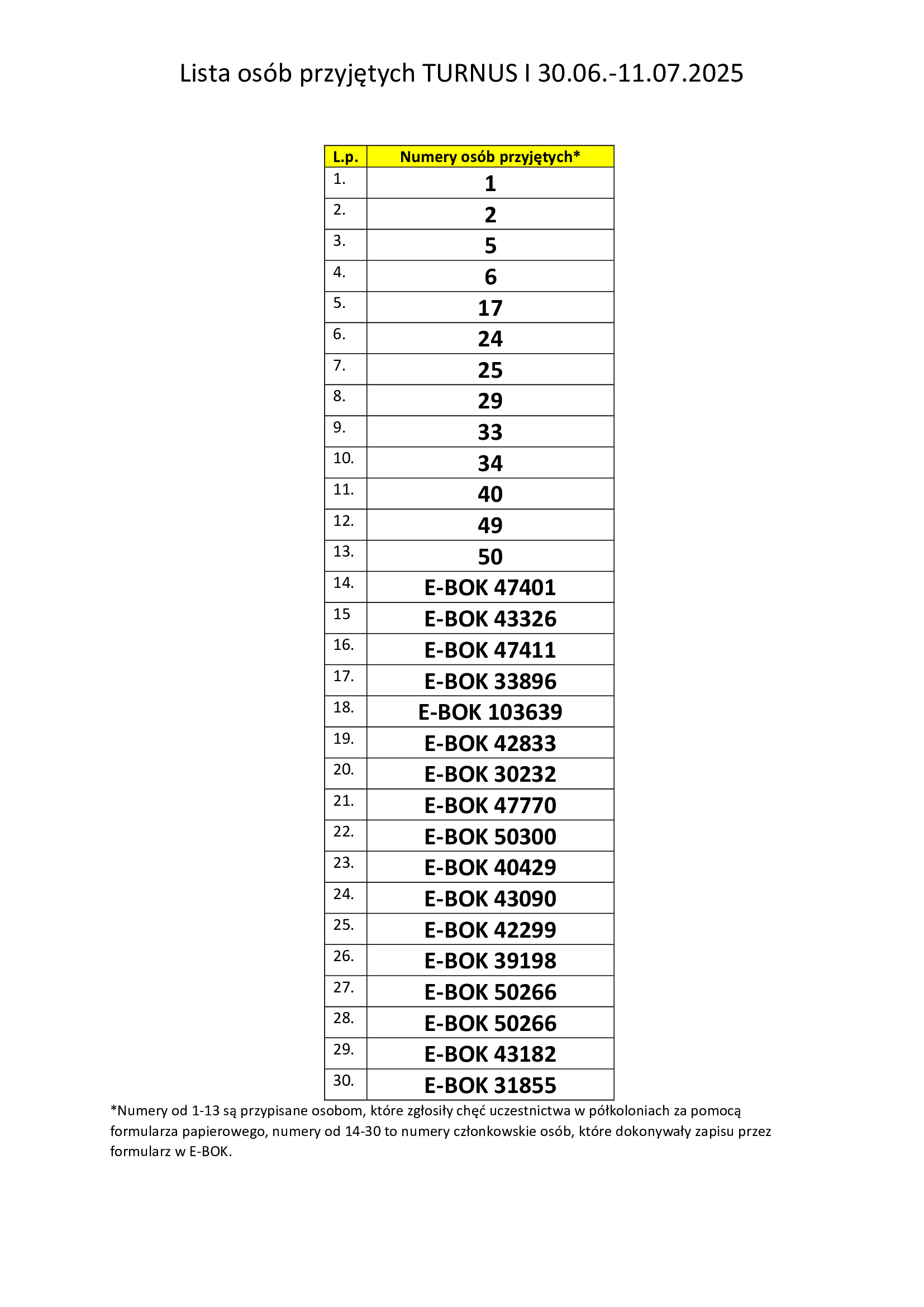 Lista osób przyjętych TURNUS I 30.06.-11.07.2025

| L.p. | Numery osób przyjętych* |
|---|---|
| 1. | 1 |
| 2. | 2 |
| 3. | 5 |
| 4. | 6 |
| 5. | 17 |
| 6. | 24 |
| 7. | 25 |
| 8. | 29 |
| 9. | 33 |
| 10. | 34 |
| 11. | 40 |
| 12. | 49 |
| 13. | 50 |
| 14. | E-BOK 47401 |
| 15 | E-BOK 43326 |
| 16. | E-BOK 47411 |
| 17. | E-BOK 33896 |
| 18. | E-BOK 103639 |
| 19. | E-BOK 42833 |
| 20. | E-BOK 30232 |
| 21. | E-BOK 47770 |
| 22. | E-BOK 50300 |
| 23. | E-BOK 40429 |
| 24. | E-BOK 43090 |
| 25. | E-BOK 42299 |
| 26. | E-BOK 39198 |
| 27. | E-BOK 50266 |
| 28. | E-BOK 50266 |
| 29. | E-BOK 43182 |
| 30. | E-BOK 31855 |

*Numery od 1-13 są przypisane osobom, które zgłosiły chęć uczestnictwa w półkoloniach za pomocą formularza papierowego, numery od 14-30 to numery członkowskie osób, które dokonywały zapisu przez formularz w E-BOK.